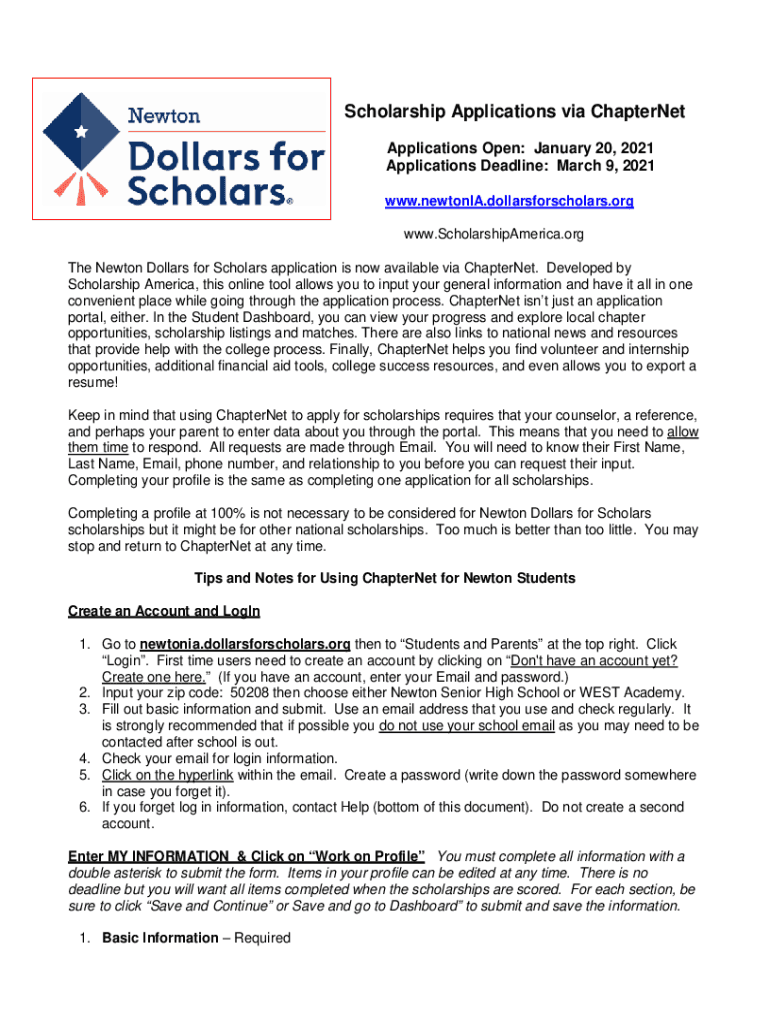 Newton Dollars for Scholars®

Scholarship Applications via ChapterNet

Applications Open: January 20, 2021
Applications Deadline: March 9, 2021

www.newtonIA.dollarsforscholars.org

www.ScholarshipAmerica.org

The Newton Dollars for Scholars application is now available via ChapterNet. Developed by Scholarship America, this online tool allows you to input your general information and have it all in one convenient place while going through the application process. ChapterNet isn't just an application portal, either. In the Student Dashboard, you can view your progress and explore local chapter opportunities, scholarship listings and matches. There are also links to national news and resources that provide help with the college process. Finally, ChapterNet helps you find volunteer and internship opportunities, additional financial aid tools, college success resources, and even allows you to export a resume!

Keep in mind that using ChapterNet to apply for scholarships requires that your counselor, a reference, and perhaps your parent to enter data about you through the portal. This means that you need to allow them time to respond. All requests are made through Email. You will need to know their First Name, Last Name, Email, phone number, and relationship to you before you can request their input. Completing your profile is the same as completing one application for all scholarships.

Completing a profile at 100% is not necessary to be considered for Newton Dollars for Scholars scholarships but it might be for other national scholarships. Too much is better than too little. You may stop and return to ChapterNet at any time.

Tips and Notes for Using ChapterNet for Newton Students

Create an Account and LogIn

1. Go to newtonia.dollarsforscholars.org then to "Students and Parents" at the top right. Click "Login". First time users need to create an account by clicking on "Don't have an account yet? Create one here." (If you have an account, enter your Email and password.)
2. Input your zip code: 50208 then choose either Newton Senior High School or WEST Academy.
3. Fill out basic information and submit. Use an email address that you use and check regularly. It is strongly recommended that if possible you do not use your school email as you may need to be contacted after school is out.
4. Check your email for login information.
5. Click on the hyperlink within the email. Create a password (write down the password somewhere in case you forget it).
6. If you forget log in information, contact Help (bottom of this document). Do not create a second account.

Enter MY INFORMATION & Click on "Work on Profile" You must complete all information with a double asterisk to submit the form. Items in your profile can be edited at any time. There is no deadline but you will want all items completed when the scholarships are scored. For each section, be sure to click "Save and Continue" or Save and go to Dashboard" to submit and save the information.

1. Basic Information – Required